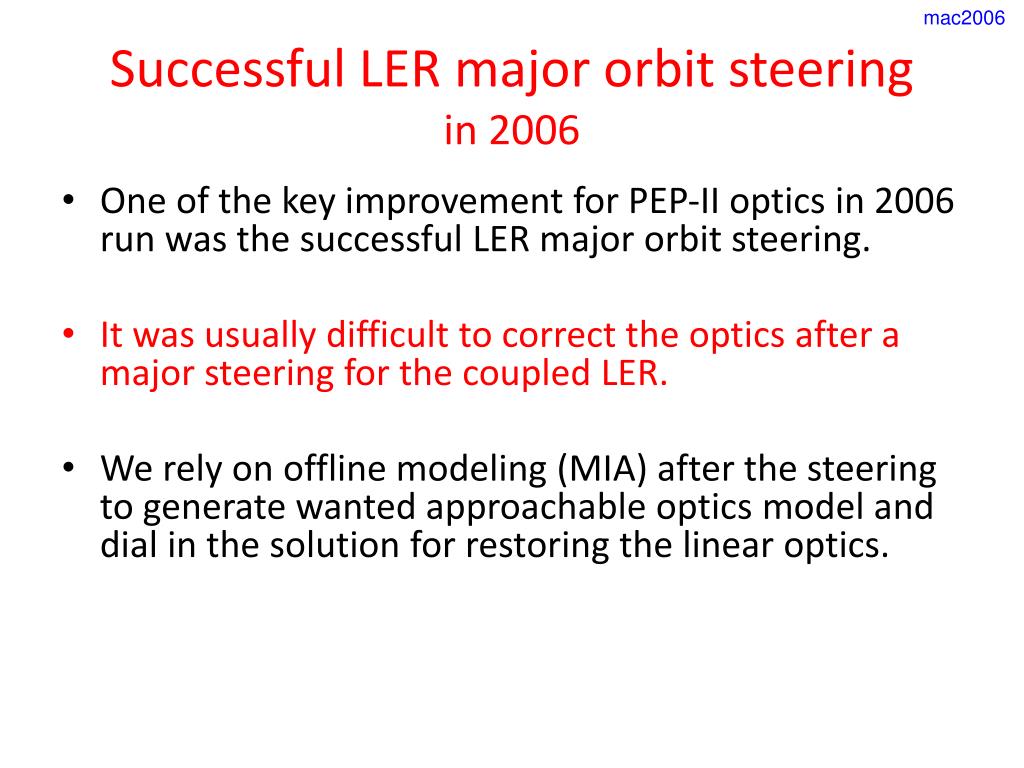 mac2006

Successful LER major orbit steering
in 2006

• One of the key improvement for PEP-II optics in 2006 run was the successful LER major orbit steering.

• It was usually difficult to correct the optics after a major steering for the coupled LER.

• We rely on offline modeling (MIA) after the steering to generate wanted approachable optics model and dial in the solution for restoring the linear optics.